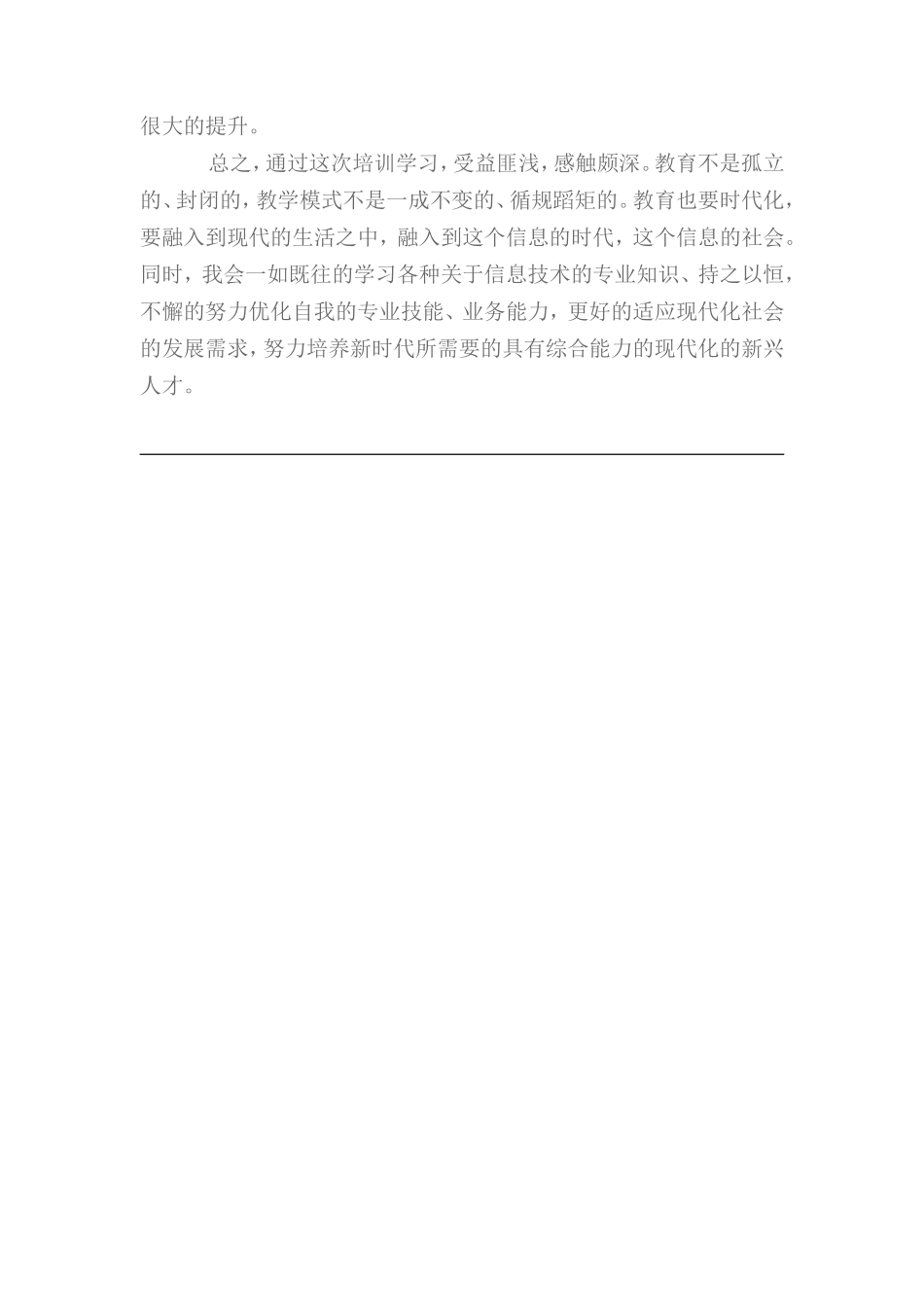 很大的提升。

总之，通过这次培训学习，受益匪浅，感触颇深。教育不是孤立的、封闭的，教学模式不是一成不变的、循规蹈矩的。教育也要时代化，要融入到现代的生活之中，融入到这个信息的时代，这个信息的社会。同时，我会一如既往的学习各种关于信息技术的专业知识、持之以恒，不懈的努力优化自我的专业技能、业务能力，更好的适应现代化社会的发展需求，努力培养新时代所需要的具有综合能力的现代化的新兴人才。